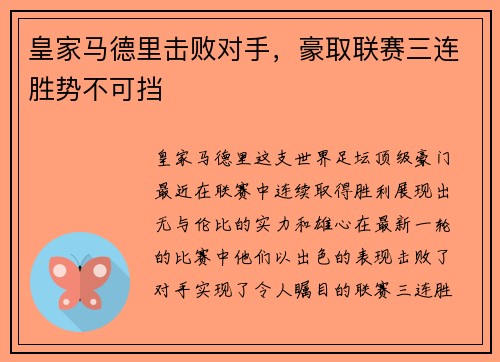 皇家马德里击败对手，豪取联赛三连胜势不可挡

皇家马德里这支世界足坛顶级豪门最近在联赛中连续取得胜利展现出无与伦比的实力和雄心在最新一轮的比赛中他们以出色的表现击败了对手实现了令人瞩目的联赛三连胜